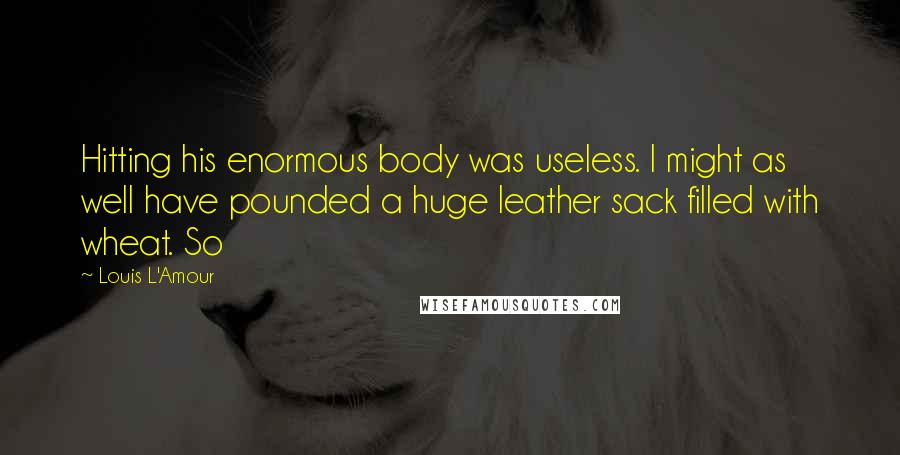 Hitting his enormous body was useless. I might as well have pounded a huge leather sack filled with wheat. So

~ Louis L'Amour

WISEFAMOUSQUOTES.COM